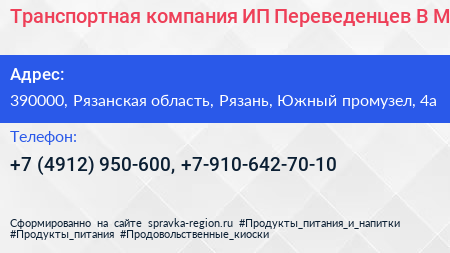 Транспортная компания ИП Переведенцев В М

Адрес:
390000, Рязанская область, Рязань, Южный промузел, 4а

Телефон:
+7 (4912) 950-600, +7-910-642-70-10

Сформированно на сайте spravka-region.ru #Продукты_питания_и_напитки #Продукты_питания #Продовольственные_киоски